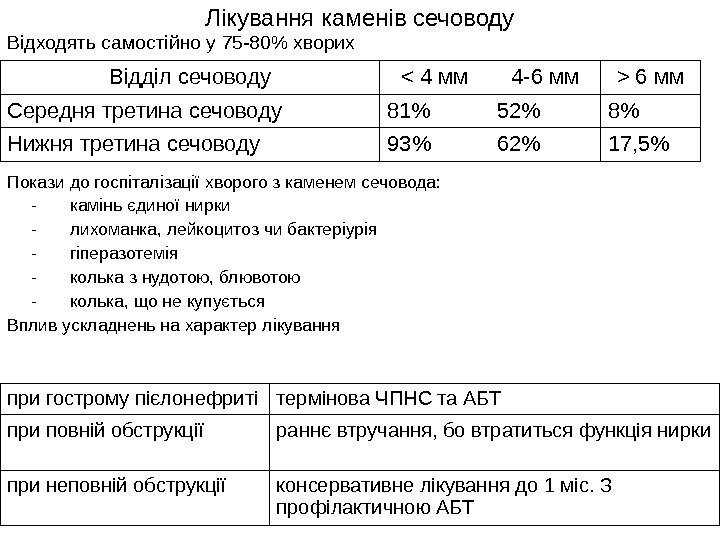 Лікування каменів сечоводу

Відходять самостійно у 75-80% хворих

| Відділ сечоводу | < 4 мм | 4-6 мм | > 6 мм |
|---|---|---|---|
| Середня третина сечоводу | 81% | 52% | 8% |
| Нижня третина сечоводу | 93% | 62% | 17,5% |

Покази до госпіталізації хворого з каменем сечовода:
- камінь єдиної нирки
- лихоманка, лейкоцитоз чи бактеріурія
- гіперазотемія
- колька з нудотою, блювотою
- колька, що не купується

Вплив ускладнень на характер лікування

| при гострому пієлонефриті | термінова ЧПНС та АБТ |
|---|---|
| при повній обструкції | раннє втручання, бо втратиться функція нирки |
| при неповній обструкції | консервативне лікування до 1 міс. З профілактичною АБТ |